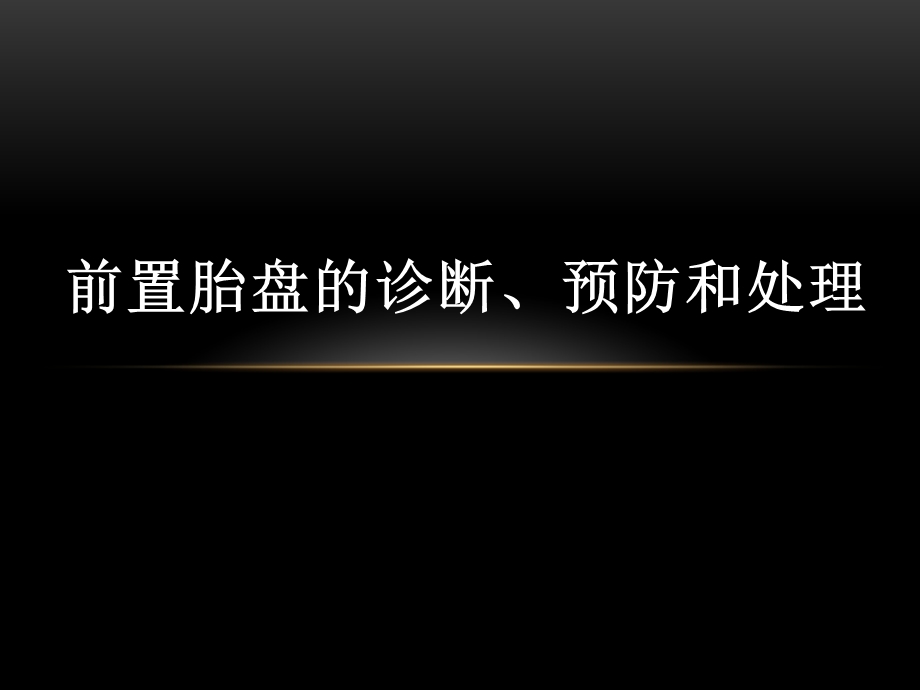 前置胎盘的诊断、预防和处理